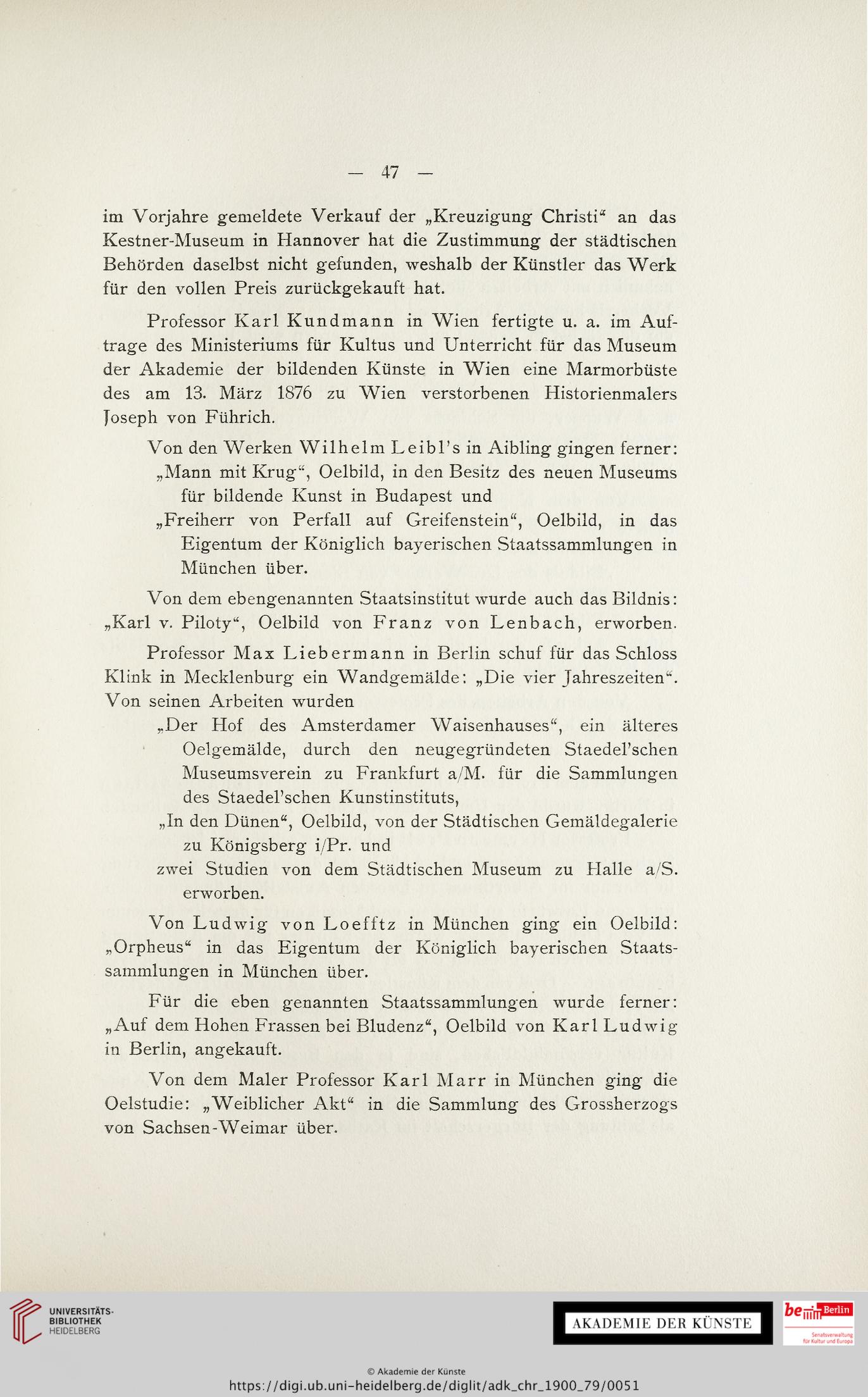 — 47 —

im Vorjahre gemeldete Verkauf der „Kreuzigung Christi“ an das Kestner-Museum in Hannover hat die Zustimmung der städtischen Behörden daselbst nicht gefunden, weshalb der Künstler das Werk für den vollen Preis zurückgekauft hat.

Professor Karl Kundmann in Wien fertigte u. a. im Auftrage des Ministeriums für Kultus und Unterricht für das Museum der Akademie der bildenden Künste in Wien eine Marmorbüste des am 13. März 1876 zu Wien verstorbenen Historienmalers Joseph von Führich.

Von den Werken Wilhelm Leibl's in Aibling gingen ferner:
„Mann mit Krug“, Oelbild, in den Besitz des neuen Museums für bildende Kunst in Budapest und
„Freiherr von Perfall auf Greifenstein“, Oelbild, in das Eigentum der Königlich bayerischen Staatssammlungen in München über.

Von dem ebengenannten Staatsinstitut wurde auch das Bildnis: „Karl v. Piloty“, Oelbild von Franz von Lenbach, erworben.

Professor Max Liebermann in Berlin schuf für das Schloss Klink in Mecklenburg ein Wandgemälde: „Die vier Jahreszeiten“. Von seinen Arbeiten wurden
„Der Hof des Amsterdamer Waisenhauses“, ein älteres Oelgemälde, durch den neugegründeten Staedel'schen Museumsverein zu Frankfurt a/M. für die Sammlungen des Staedel'schen Kunstinstituts,
„In den Dünen“, Oelbild, von der Städtischen Gemäldegalerie zu Königsberg i/Pr. und
zwei Studien von dem Städtischen Museum zu Halle a/S. erworben.

Von Ludwig von Loefftz in München ging ein Oelbild: „Orpheus“ in das Eigentum der Königlich bayerischen Staatssammlungen in München über.

Für die eben genannten Staatssammlungen wurde ferner: „Auf dem Hohen Frassen bei Bludenz“, Oelbild von Karl Ludwig in Berlin, angekauft.

Von dem Maler Professor Karl Marr in München ging die Oelstudie: „Weiblicher Akt“ in die Sammlung des Grossherzogs von Sachsen-Weimar über.

UNIVERSITÄTS-BIBLIOTHEK HEIDELBERG

AKADEMIE DER KÜNSTE

be Berlin
Senatsverwaltung für Kultur und Europa

© Akademie der Künste
https://digi.ub.uni-heidelberg.de/diglit/adk_chr_1900_79/0051